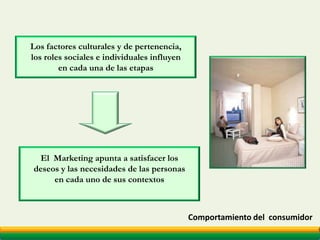 Los factores culturales y de pertenencia, los roles sociales e individuales influyen en cada una de las etapas

El Marketing apunta a satisfacer los deseos y las necesidades de las personas en cada uno de sus contextos

Comportamiento del consumidor